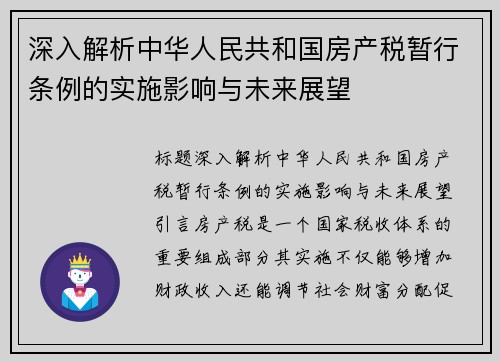 深入解析中华人民共和国房产税暂行条例的实施影响与未来展望

标题深入解析中华人民共和国房产税暂行条例的实施影响与未来展望引言房产税是一个国家税收体系的重要组成部分其实施不仅能够增加财政收入还能调节社会财富分配促